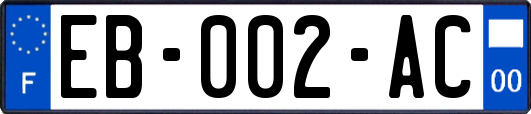 F
EB-002-AC
00